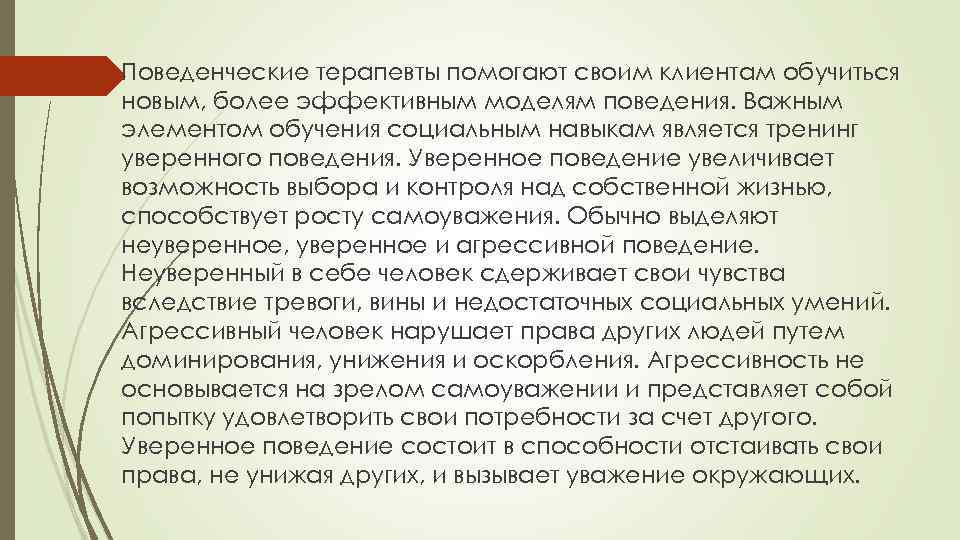 Поведенческие терапевты помогают своим клиентам обучиться новым, более эффективным моделям поведения. Важным элементом обучения социальным навыкам является тренинг уверенного поведения. Уверенное поведение увеличивает возможность выбора и контроля над собственной жизнью, способствует росту самоуважения. Обычно выделяют неуверенное, уверенное и агрессивной поведение. Неуверенный в себе человек сдерживает свои чувства вследствие тревоги, вины и недостаточных социальных умений. Агрессивный человек нарушает права других людей путем доминирования, унижения и оскорбления. Агрессивность не основывается на зрелом самоуважении и представляет собой попытку удовлетворить свои потребности за счет другого. Уверенное поведение состоит в способности отстаивать свои права, не унижая других, и вызывает уважение окружающих.